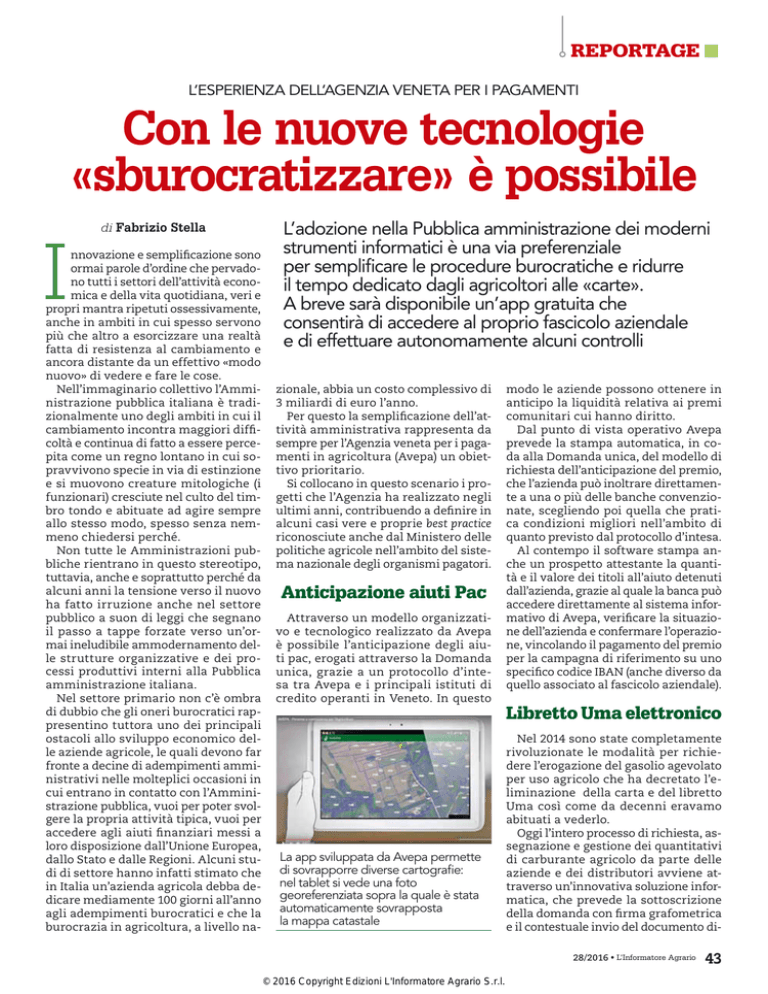 REPORTAGE

L'ESPERIENZA DELL'AGENZIA VENETA PER I PAGAMENTI

Con le nuove tecnologie «sburocratizzare» è possibile

di Fabrizio Stella

L'adozione nella Pubblica amministrazione dei moderni strumenti informatici è una via preferenziale per semplificare le procedure burocratiche e ridurre il tempo dedicato dagli agricoltori alle «carte». A breve sarà disponibile un'app gratuita che consentirà di accedere al proprio fascicolo aziendale e di effettuare autonomamente alcuni controlli

Innovazione e semplificazione sono ormai parole d'ordine che pervadono tutti i settori dell'attività economica e della vita quotidiana, veri e propri mantra ripetuti ossessivamente, anche in ambiti in cui spesso servono più che altro a esorcizzare una realtà fatta di resistenza al cambiamento e ancora distante da un effettivo «modo nuovo» di vedere e fare le cose.

Nell'immaginario collettivo l'Amministrazione pubblica italiana è tradizionalmente uno degli ambiti in cui il cambiamento incontra maggiori difficoltà e continua di fatto a essere percepita come un regno lontano in cui sopravvivono specie in via di estinzione e si muovono creature mitologiche (i funzionari) cresciute nel culto del timbro tondo e abituate ad agire sempre allo stesso modo, spesso senza nemmeno chiedersi perché.

Non tutte le Amministrazioni pubbliche rientrano in questo stereotipo, tuttavia, anche e soprattutto perché da alcuni anni la tensione verso il nuovo ha fatto irruzione anche nel settore pubblico a suon di leggi che segnano il passo a tappe forzate verso un'ormai ineludibile ammodernamento delle strutture organizzative e dei processi produttivi interni alla Pubblica amministrazione italiana.

Nel settore primario non c'è ombra di dubbio che gli oneri burocratici rappresentino tuttora uno dei principali ostacoli allo sviluppo economico delle aziende agricole, le quali devono far fronte a decine di adempimenti amministrativi nelle molteplici occasioni in cui entrano in contatto con l'Amministrazione pubblica, vuoi per poter svolgere la propria attività tipica, vuoi per accedere agli aiuti finanziari messi a loro disposizione dall'Unione Europea, dallo Stato e dalle Regioni. Alcuni studi di settore hanno infatti stimato che in Italia un'azienda agricola debba dedicare mediamente 100 giorni all'anno agli adempimenti burocratici e che la burocrazia in agricoltura, a livello nazionale, abbia un costo complessivo di 3 miliardi di euro l'anno.

Per questo la semplificazione dell'attività amministrativa rappresenta da sempre per l'Agenzia veneta per i pagamenti in agricoltura (Avepa) un obiettivo prioritario.

Si collocano in questo scenario i progetti che l'Agenzia ha realizzato negli ultimi anni, contribuendo a definire in alcuni casi vere e proprie best practice riconosciute anche dal Ministero delle politiche agricole nell'ambito del sistema nazionale degli organismi pagatori.

Anticipazione aiuti Pac

Attraverso un modello organizzativo e tecnologico realizzato da Avepa è possibile l'anticipazione degli aiuti pac, erogati attraverso la Domanda unica, grazie a un protocollo d'intesa tra Avepa e i principali istituti di credito operanti in Veneto. In questo modo le aziende possono ottenere in anticipo la liquidità relativa ai premi comunitari cui hanno diritto.

Dal punto di vista operativo Avepa prevede la stampa automatica, in coda alla Domanda unica, del modello di richiesta dell'anticipazione del premio, che l'azienda può inoltrare direttamente a una o più delle banche convenzionate, scegliendo poi quella che pratica condizioni migliori nell'ambito di quanto previsto dal protocollo d'intesa.

Al contempo il software stampa anche un prospetto attestante la quantità e il valore dei titoli all'aiuto detenuti dall'azienda, grazie al quale la banca può accedere direttamente al sistema informativo di Avepa, verificare la situazione dell'azienda e confermare l'operazione, vincolando il pagamento del premio per la campagna di riferimento su uno specifico codice IBAN (anche diverso da quello associato al fascicolo aziendale).

Libretto Uma elettronico

Nel 2014 sono state completamente rivoluzionate le modalità per richiedere l'erogazione del gasolio agevolato per uso agricolo che ha decretato l'eliminazione della carta e del libretto Uma così come da decenni eravamo abituati a vederlo.

Oggi l'intero processo di richiesta, assegnazione e gestione dei quantitativi di carburante agricolo da parte delle aziende e dei distributori avviene attraverso un'innovativa soluzione informatica, che prevede la sottoscrizione della domanda con firma grafometrica e il contestuale invio del documento di-

La app sviluppata da Avepa permette di sovrapporre diverse cartografie: nel tablet si vede una foto georeferenziata sopra la quale è stata automaticamente sovrapposta la mappa catastale

28/2016 • L'Informatore Agrario 43

© 2016 Copyright Edizioni L'Informatore Agrario S.r.l.